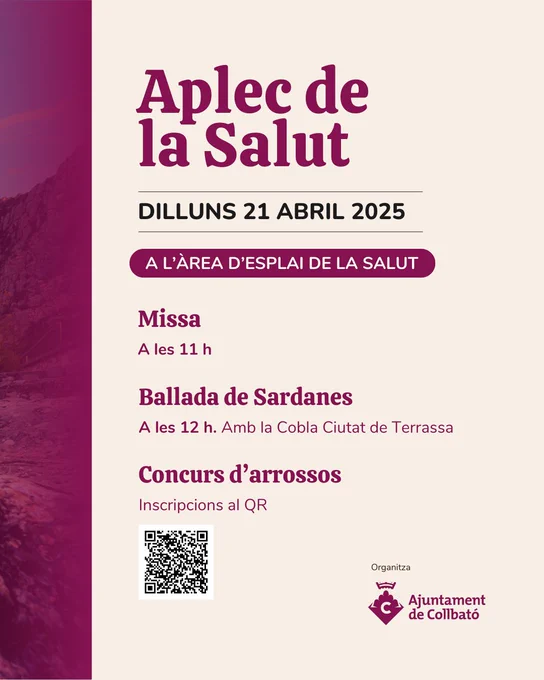 Aplec de la Salut

DILLUNS 21 ABRIL 2025

A L'ÀREA D'ESPLAI DE LA SALUT

Missa

A les 11 h

Ballada de Sardanes

A les 12 h. Amb la Cobla Ciutat de Terrassa

Concurs d'arrossos

Inscripcions al QR

Organitza

Ajuntament
de Collbató